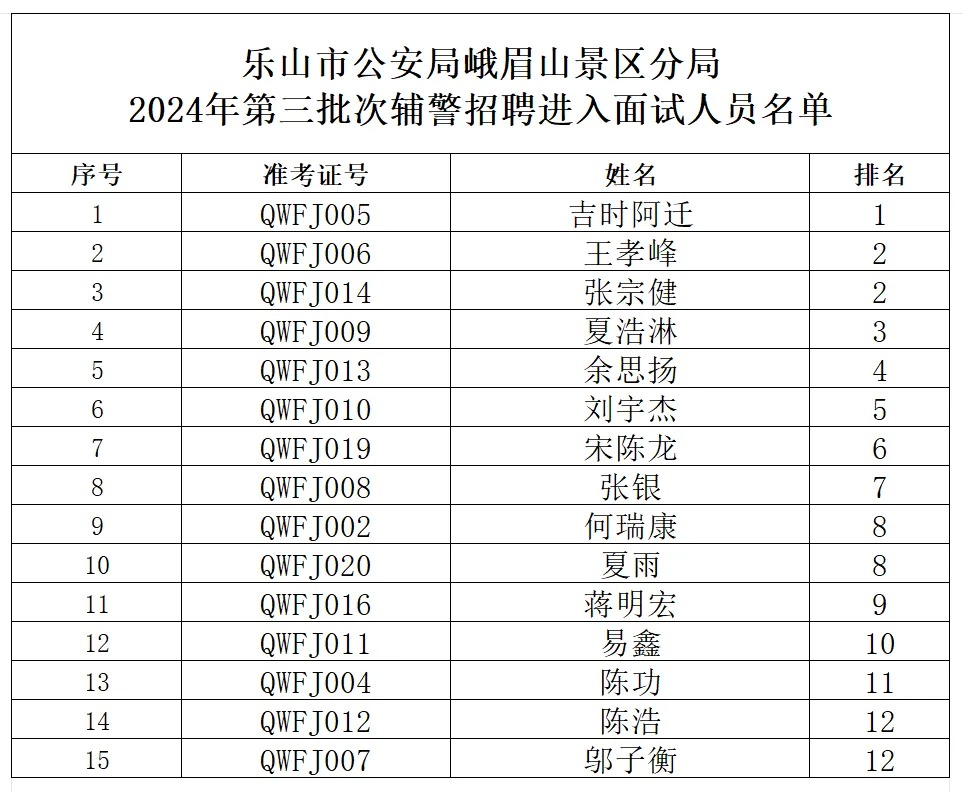 乐山市公安局峨眉山景区分局
2024年第三批次辅警招聘进入面试人员名单

| 序号 | 准考证号 | 姓名 | 排名 |
|---|---|---|---|
| 1 | QWFJ005 | 吉时阿迁 | 1 |
| 2 | QWFJ006 | 王孝峰 | 2 |
| 3 | QWFJ014 | 张宗健 | 2 |
| 4 | QWFJ009 | 夏浩淋 | 3 |
| 5 | QWFJ013 | 余思扬 | 4 |
| 6 | QWFJ010 | 刘宇杰 | 5 |
| 7 | QWFJ019 | 宋陈龙 | 6 |
| 8 | QWFJ008 | 张银 | 7 |
| 9 | QWFJ002 | 何瑞康 | 8 |
| 10 | QWFJ020 | 夏雨 | 8 |
| 11 | QWFJ016 | 蒋明宏 | 9 |
| 12 | QWFJ011 | 易鑫 | 10 |
| 13 | QWFJ004 | 陈功 | 11 |
| 14 | QWFJ012 | 陈浩 | 12 |
| 15 | QWFJ007 | 邬子衡 | 12 |